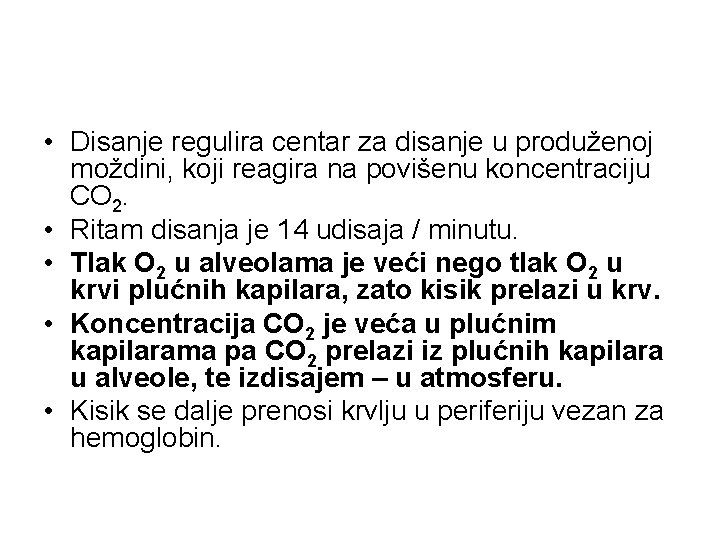 • Disanje regulira centar za disanje u produženoj moždini, koji reagira na povišenu koncentraciju $CO_2$.
• Ritam disanja je 14 udisaja / minutu.
• Tlak $O_2$ u alveolama je veći nego tlak $O_2$ u krvi plućnih kapilara, zato kisik prelazi u krv.
• Koncentracija $CO_2$ je veća u plućnim kapilarama pa $CO_2$ prelazi iz plućnih kapilara u alveole, te izdisajem – u atmosferu.
• Kisik se dalje prenosi krvlju u periferiju vezan za hemoglobin.